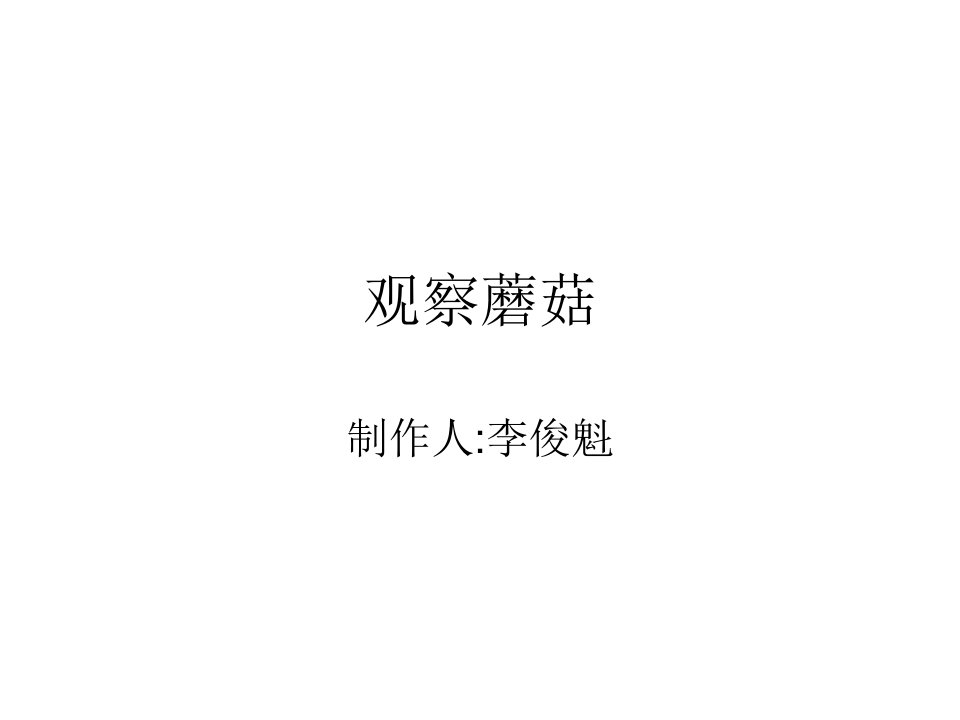 观察蘑菇

制作人:李俊魁